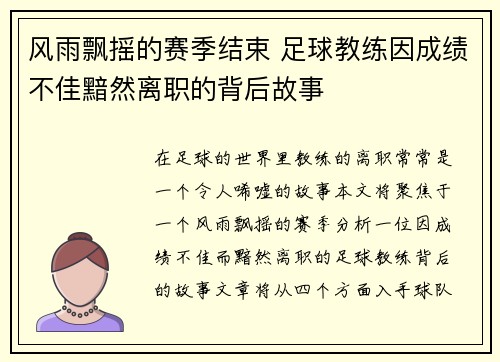 风雨飘摇的赛季结束 足球教练因成绩不佳黯然离职的背后故事

在足球的世界里教练的离职常常是一个令人唏嘘的故事本文将聚焦于一个风雨飘摇的赛季分析一位因成绩不佳而黯然离职的足球教练背后的故事文章将从四个方面入手球队